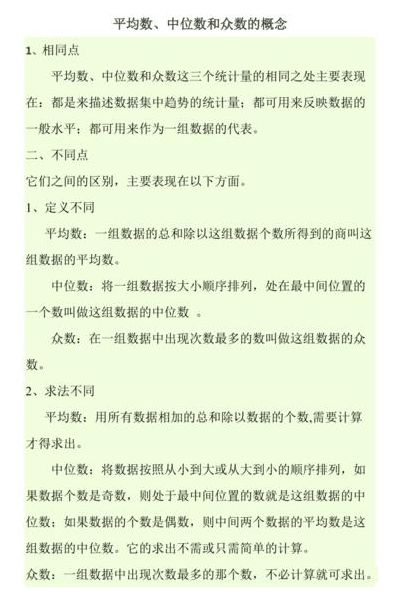 平均数、中位数和众数的概念

1、相同点

平均数、中位数和众数这三个统计量的相同之处主要表现在：都是来描述数据集中趋势的统计量；都可用来反映数据的一般水平；都可用来作为一组数据的代表。

二、不同点

它们之间的区别，主要表现在以下方面。

1、定义不同

平均数：一组数据的总和除以这组数据个数所得到的商叫这组数据的平均数。

中位数：将一组数据按大小顺序排列，处在最中间位置的一个数叫做这组数据的中位数 。

众数：在一组数据中出现次数最多的数叫做这组数据的众数。

2、求法不同

平均数：用所有数据相加的总和除以数据的个数,需要计算才得求出。

中位数：将数据按照从小到大或从大到小的顺序排列，如果数据个数是奇数，则处于最中间位置的数就是这组数据的中位数；如果数据的个数是偶数，则中间两个数据的平均数是这组数据的中位数。它的求出不需或只需简单的计算。

众数：一组数据中出现次数最多的那个数，不必计算就可求出。